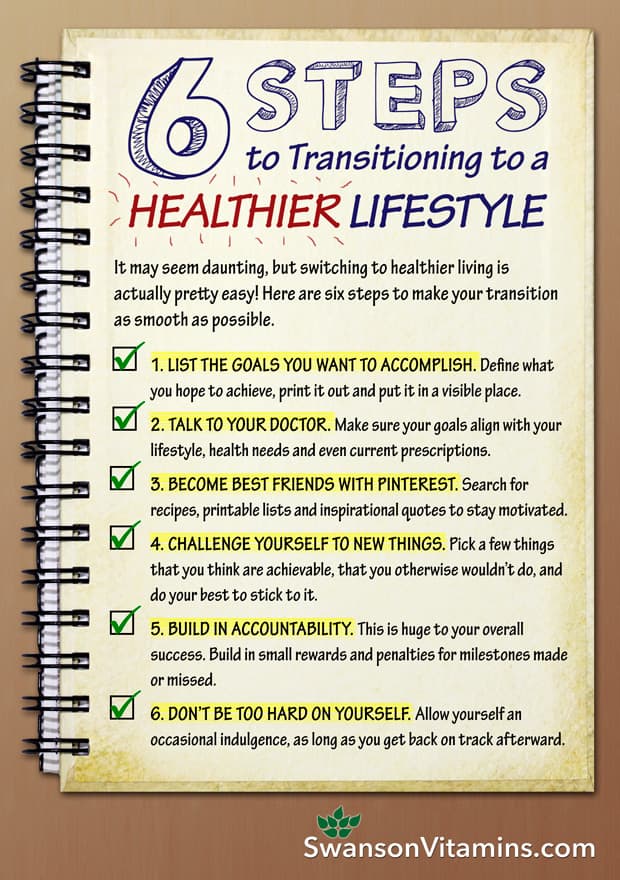 6 STEPS
to Transitioning to a
HEALTHIER LIFESTYLE

It may seem daunting, but switching to healthier living is actually pretty easy! Here are six steps to make your transition as smooth as possible.

☑ 1. LIST THE GOALS YOU WANT TO ACCOMPLISH. Define what you hope to achieve, print it out and put it in a visible place.

☑ 2. TALK TO YOUR DOCTOR. Make sure your goals align with your lifestyle, health needs and even current prescriptions.

☑ 3. BECOME BEST FRIENDS WITH PINTEREST. Search for recipes, printable lists and inspirational quotes to stay motivated.

☑ 4. CHALLENGE YOURSELF TO NEW THINGS. Pick a few things that you think are achievable, that you otherwise wouldn't do, and do your best to stick to it.

☑ 5. BUILD IN ACCOUNTABILITY. This is huge to your overall success. Build in small rewards and penalties for milestones made or missed.

☑ 6. DON'T BE TOO HARD ON YOURSELF. Allow yourself an occasional indulgence, as long as you get back on track afterward.

SwansonVitamins.com